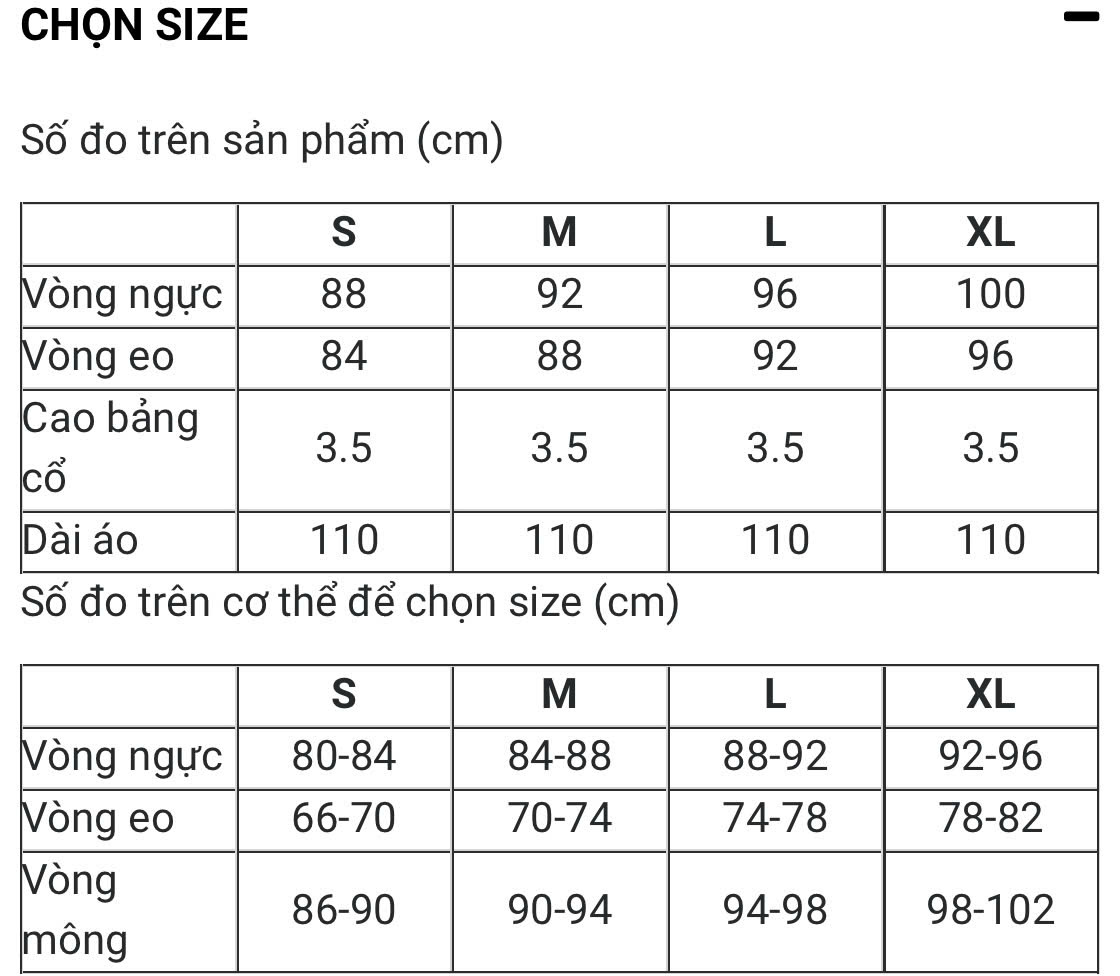 CHỌN SIZE

Số đo trên sản phẩm (cm)

| | S | M | L | XL |
|---|---|---|---|---|
| Vòng ngực | 88 | 92 | 96 | 100 |
| Vòng eo | 84 | 88 | 92 | 96 |
| Cao bảng cổ | 3.5 | 3.5 | 3.5 | 3.5 |
| Dài áo | 110 | 110 | 110 | 110 |

Số đo trên cơ thể để chọn size (cm)

| | S | M | L | XL |
|---|---|---|---|---|
| Vòng ngực | 80-84 | 84-88 | 88-92 | 92-96 |
| Vòng eo | 66-70 | 70-74 | 74-78 | 78-82 |
| Vòng mông | 86-90 | 90-94 | 94-98 | 98-102 |